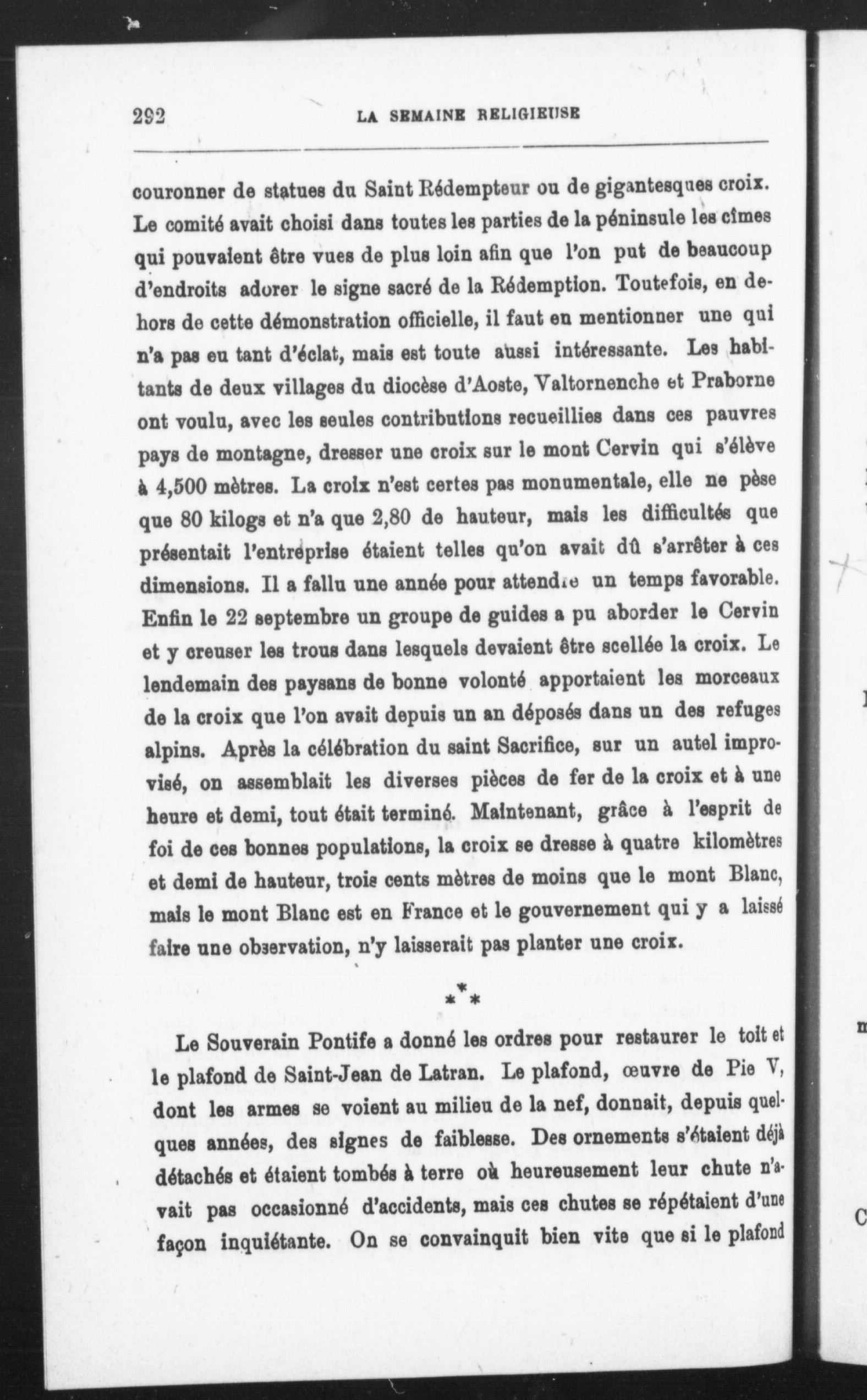 292 LA SEMAINE RELIGIEUSE

couronner de statues du Saint Rédempteur ou de gigantesques croix. Le comité avait choisi dans toutes les parties de la péninsule les cîmes qui pouvaient être vues de plus loin afin que l'on put de beaucoup d'endroits adorer le signe sacré de la Rédemption. Toutefois, en dehors de cette démonstration officielle, il faut en mentionner une qui n'a pas eu tant d'éclat, mais est toute aussi intéressante. Les habitants de deux villages du diocèse d'Aoste, Valtornenche et Praborne ont voulu, avec les seules contributions recueillies dans ces pauvres pays de montagne, dresser une croix sur le mont Cervin qui s'élève à 4,500 mètres. La croix n'est certes pas monumentale, elle ne pèse que 80 kilogs et n'a que 2,80 de hauteur, mais les difficultés que présentait l'entréprise étaient telles qu'on avait dû s'arrêter à ces dimensions. Il a fallu une année pour attendre un temps favorable. Enfin le 22 septembre un groupe de guides a pu aborder le Cervin et y creuser les trous dans lesquels devaient être scellée la croix. Le lendemain des paysans de bonne volonté apportaient les morceaux de la croix que l'on avait depuis un an déposés dans un des refuges alpins. Après la célébration du saint Sacrifice, sur un autel improvisé, on assemblait les diverses pièces de fer de la croix et à une heure et demi, tout était terminé. Maintenant, grâce à l'esprit de foi de ces bonnes populations, la croix se dresse à quatre kilomètres et demi de hauteur, trois cents mètres de moins que le mont Blanc, mais le mont Blanc est en France et le gouvernement qui y a laissé faire une observation, n'y laisserait pas planter une croix.

\*\*\*

Le Souverain Pontife a donné les ordres pour restaurer le toit et le plafond de Saint-Jean de Latran. Le plafond, œuvre de Pie V, dont les armes se voient au milieu de la nef, donnait, depuis quelques années, des signes de faiblesse. Des ornements s'étaient déjà détachés et étaient tombés à terre où heureusement leur chute n'avait pas occasionné d'accidents, mais ces chutes se répétaient d'une façon inquiétante. On se convainquit bien vite que si le plafond